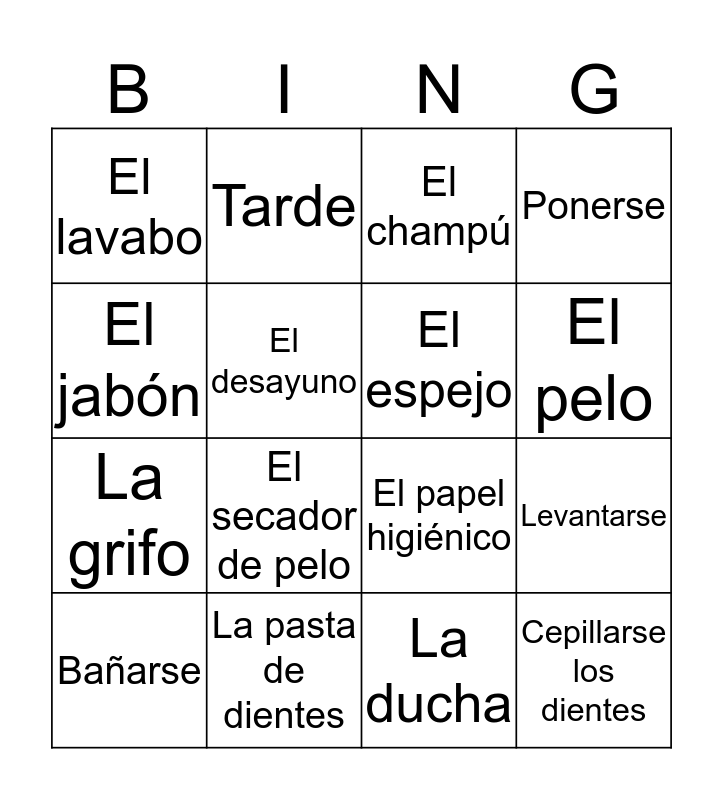 | B | I | N | G |
|---|---|---|---|
| El lavabo | Tarde | El champú | Ponerse |
| El jabón | El desayuno | El espejo | El pelo |
| La grifo | El secador de pelo | El papel higiénico | Levantarse |
| Bañarse | La pasta de dientes | La ducha | Cepillarse los dientes |